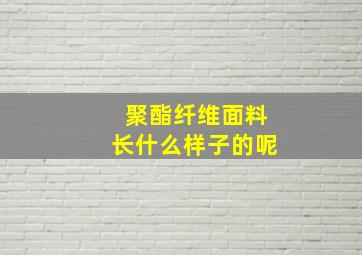 聚酯纤维面料
长什么样子的呢